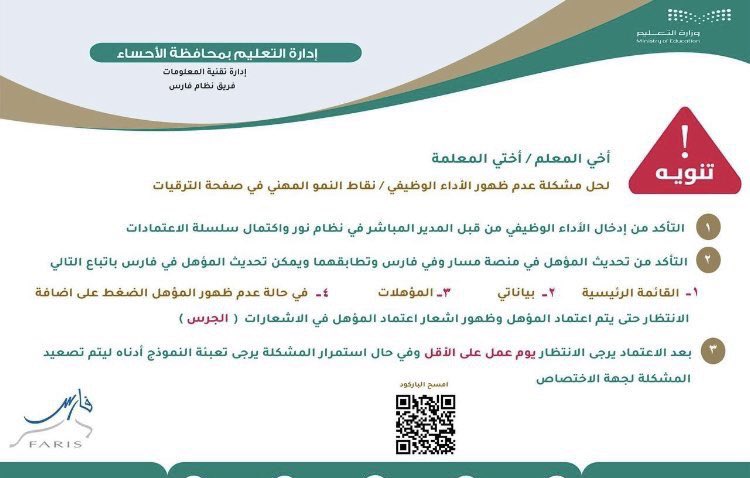 وزارة التعليم
Ministry of Education

إدارة التعليم بمحافظة الأحساء
إدارة تقنية المعلومات
فريق نظام فارس

!
تنويه

أخي المعلم / أختي المعلمة
لحل مشكلة عدم ظهور الأداء الوظيفي / نقاط النمو المهني في صفحة الترقيات

١ التأكد من إدخال الأداء الوظيفي من قبل المدير المباشر في نظام نور واكتمال سلسلة الاعتمادات

٢ التأكد من تحديث المؤهل في منصة مسار وفي فارس وتطابقهما ويمكن تحديث المؤهل في فارس باتباع التالي

١- القائمة الرئيسية ٢- بياناتي ٣- المؤهلات ٤- في حالة عدم ظهور المؤهل الضغط على اضافة
الانتظار حتى يتم اعتماد المؤهل وظهور اشعار اعتماد المؤهل في الاشعارات ( الجرس )

٣ بعد الاعتماد يرجى الانتظار يوم عمل على الأقل وفي حال استمرار المشكلة يرجى تعبئة النموذج أدناه ليتم تصعيد المشكلة لجهة الاختصاص

امسح الباركود

فارس
FARIS